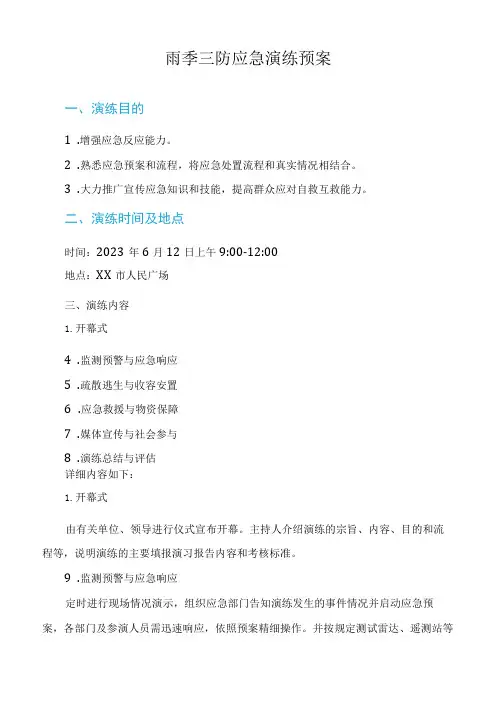 雨季三防应急演练预案

一、演练目的

1 .增强应急反应能力。

2 .熟悉应急预案和流程，将应急处置流程和真实情况相结合。

3 .大力推广宣传应急知识和技能，提高群众应对自救互救能力。

二、演练时间及地点

时间：2023 年 6 月 12 日上午 9:00-12:00

地点：XX 市人民广场

三、演练内容

1. 开幕式

4 .监测预警与应急响应

5 .疏散逃生与收容安置

6 .应急救援与物资保障

7 .媒体宣传与社会参与

8 .演练总结与评估
详细内容如下：

1. 开幕式

由有关单位、领导进行仪式宣布开幕。主持人介绍演练的宗旨、内容、目的和流程等，说明演练的主要填报演习报告内容和考核标准。

9 .监测预警与应急响应

定时进行现场情况演示，组织应急部门告知演练发生的事件情况并启动应急预案，各部门及参演人员需迅速响应，依照预案精细操作。并按规定测试雷达、遥测站等